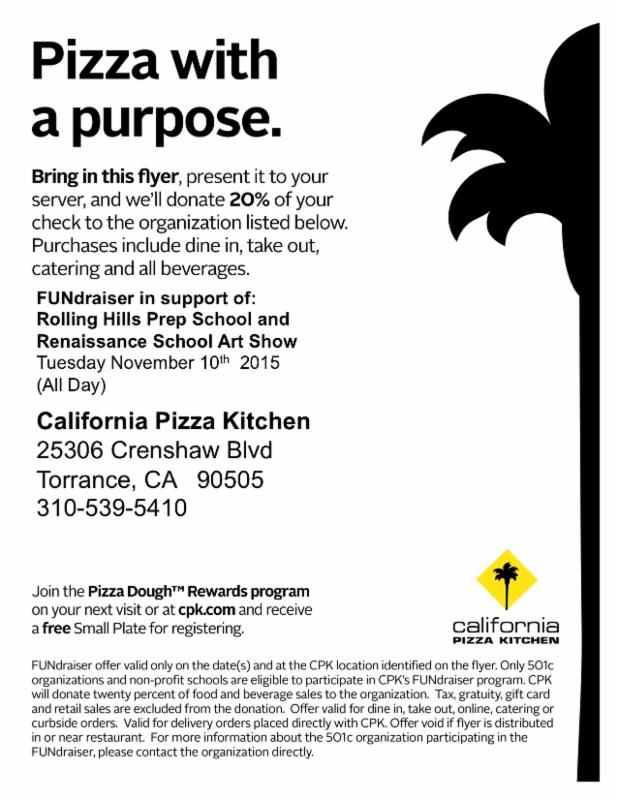 Pizza with a purpose.

Bring in this flyer, present it to your server, and we'll donate 20% of your check to the organization listed below. Purchases include dine in, take out, catering and all beverages.

FUNdraiser in support of:
Rolling Hills Prep School and
Renaissance School Art Show
Tuesday November 10th 2015
(All Day)

California Pizza Kitchen
25306 Crenshaw Blvd
Torrance, CA 90505
310-539-5410

Join the Pizza Dough™ Rewards program on your next visit or at cpk.com and receive a free Small Plate for registering.

california
PIZZA KITCHEN

FUNdraiser offer valid only on the date(s) and at the CPK location identified on the flyer. Only 501c organizations and non-profit schools are eligible to participate in CPK's FUNdraiser program. CPK will donate twenty percent of food and beverage sales to the organization. Tax, gratuity, gift card and retail sales are excluded from the donation. Offer valid for dine in, take out, online, catering or curbside orders. Valid for delivery orders placed directly with CPK. Offer void if flyer is distributed in or near restaurant. For more information about the 501c organization participating in the FUNdraiser, please contact the organization directly.